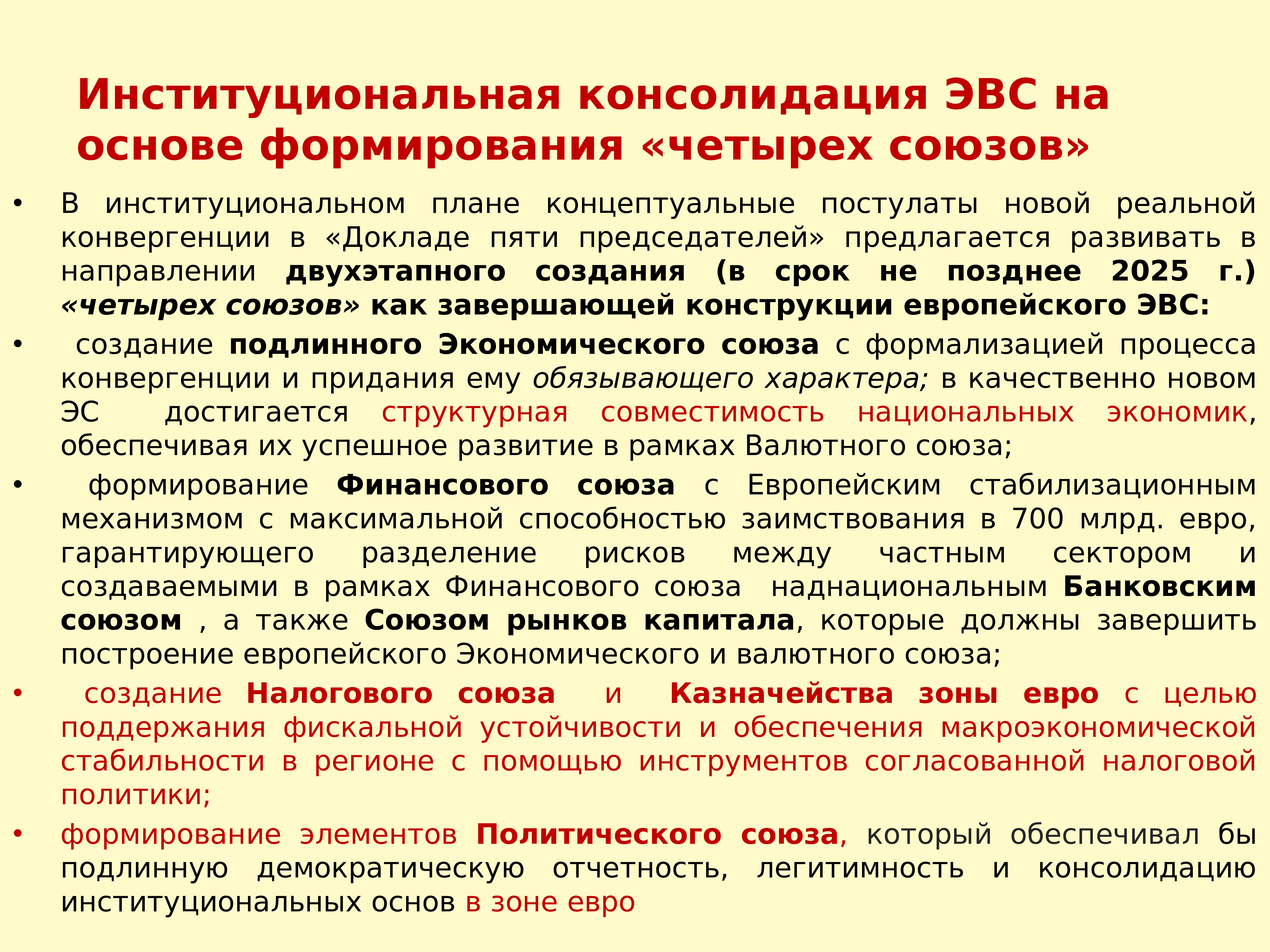 Институциональная консолидация ЭВС на основе формирования «четырех союзов»

• В институциональном плане концептуальные постулаты новой реальной конвергенции в «Докладе пяти председателей» предлагается развивать в направлении двухэтапного создания (в срок не позднее 2025 г.) «четырех союзов» как завершающей конструкции европейского ЭВС:

• создание подлинного Экономического союза с формализацией процесса конвергенции и придания ему обязывающего характера; в качественно новом ЭС достигается структурная совместимость национальных экономик, обеспечивая их успешное развитие в рамках Валютного союза;

• формирование Финансового союза с Европейским стабилизационным механизмом с максимальной способностью заимствования в 700 млрд. евро, гарантирующего разделение рисков между частным сектором и создаваемыми в рамках Финансового союза наднациональным Банковским союзом , а также Союзом рынков капитала, которые должны завершить построение европейского Экономического и валютного союза;

• создание Налогового союза и Казначейства зоны евро с целью поддержания фискальной устойчивости и обеспечения макроэкономической стабильности в регионе с помощью инструментов согласованной налоговой политики;

• формирование элементов Политического союза, который обеспечивал бы подлинную демократическую отчетность, легитимность и консолидацию институциональных основ в зоне евро